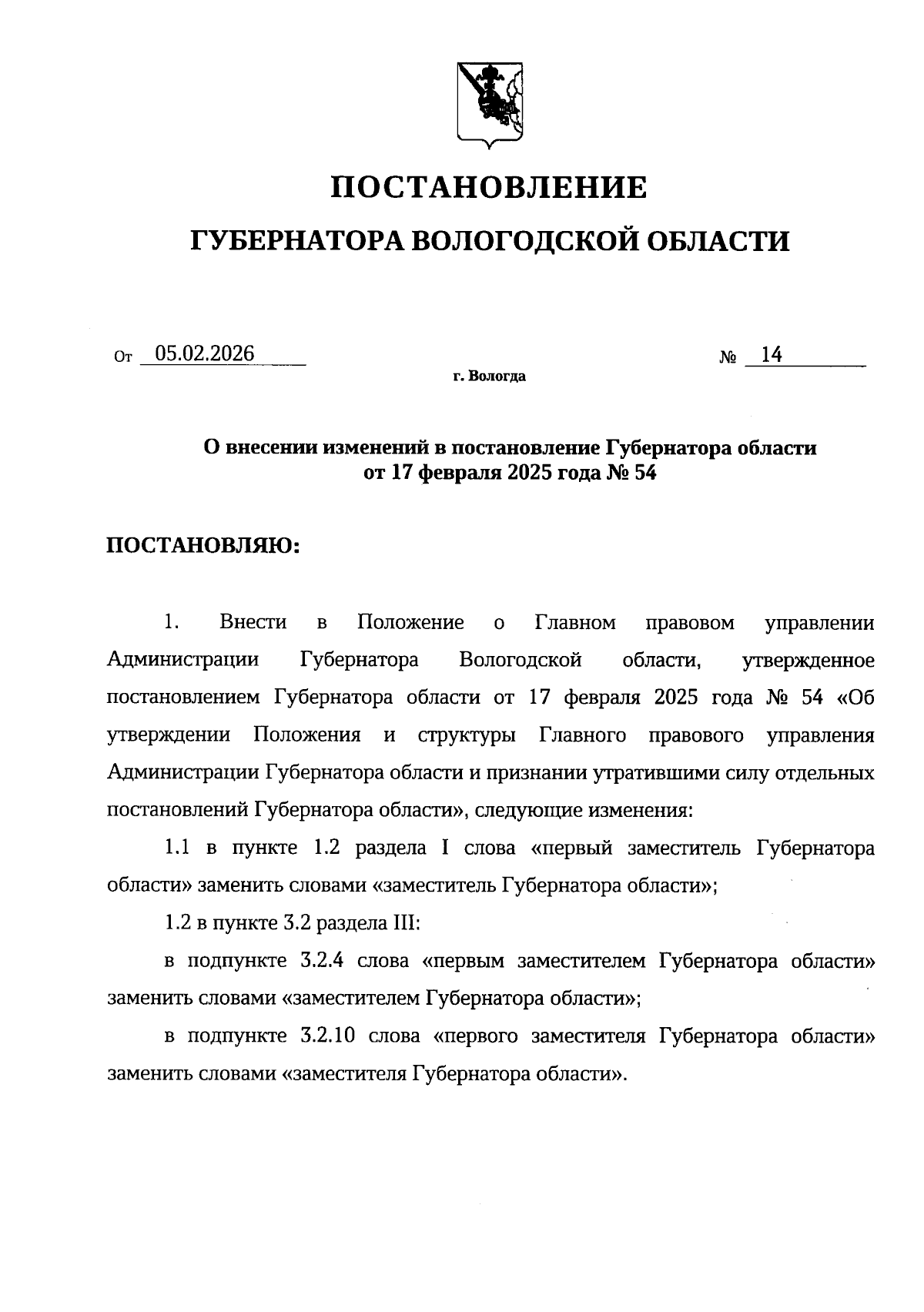 ПОСТАНОВЛЕНИЕ

ГУБЕРНАТОРА ВОЛОГОДСКОЙ ОБЛАСТИ

От 05.02.2026 № 14

г. Вологда

О внесении изменений в постановление Губернатора области от 17 февраля 2025 года № 54

ПОСТАНОВЛЯЮ:

1. Внести в Положение о Главном правовом управлении Администрации Губернатора Вологодской области, утвержденное постановлением Губернатора области от 17 февраля 2025 года № 54 «Об утверждении Положения и структуры Главного правового управления Администрации Губернатора области и признании утратившими силу отдельных постановлений Губернатора области», следующие изменения:

1.1 в пункте 1.2 раздела I слова «первый заместитель Губернатора области» заменить словами «заместитель Губернатора области»;

1.2 в пункте 3.2 раздела III:

в подпункте 3.2.4 слова «первым заместителем Губернатора области» заменить словами «заместителем Губернатора области»;

в подпункте 3.2.10 слова «первого заместителя Губернатора области» заменить словами «заместителя Губернатора области».